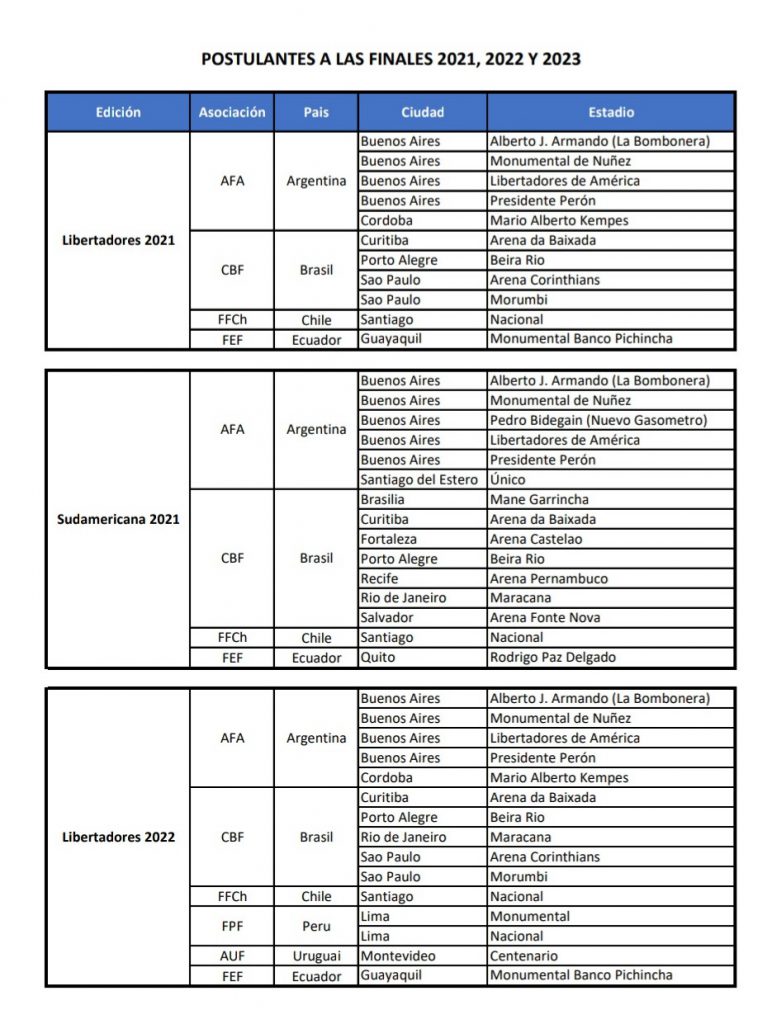 POSTULANTES A LAS FINALES 2021, 2022 Y 2023

| Edición | Asociación | Pais | Ciudad | Estadio |
|---|---|---|---|---|
| Libertadores 2021 | AFA | Argentina | Buenos Aires | Alberto J. Armando (La Bombonera) |
| | | | Buenos Aires | Monumental de Nuñez |
| | | | Buenos Aires | Libertadores de América |
| | | | Buenos Aires | Presidente Perón |
| | | | Cordoba | Mario Alberto Kempes |
| | CBF | Brasil | Curitiba | Arena da Baixada |
| | | | Porto Alegre | Beira Rio |
| | | | Sao Paulo | Arena Corinthians |
| | | | Sao Paulo | Morumbi |
| | FFCh | Chile | Santiago | Nacional |
| | FEF | Ecuador | Guayaquil | Monumental Banco Pichincha |

| | | | | |
|---|---|---|---|---|
| Sudamericana 2021 | AFA | Argentina | Buenos Aires | Alberto J. Armando (La Bombonera) |
| | | | Buenos Aires | Monumental de Nuñez |
| | | | Buenos Aires | Pedro Bidegain (Nuevo Gasometro) |
| | | | Buenos Aires | Libertadores de América |
| | | | Buenos Aires | Presidente Perón |
| | | | Santiago del Estero | Único |
| | CBF | Brasil | Brasilia | Mane Garrincha |
| | | | Curitiba | Arena da Baixada |
| | | | Fortaleza | Arena Castelao |
| | | | Porto Alegre | Beira Rio |
| | | | Recife | Arena Pernambuco |
| | | | Rio de Janeiro | Maracana |
| | | | Salvador | Arena Fonte Nova |
| | FFCh | Chile | Santiago | Nacional |
| | FEF | Ecuador | Quito | Rodrigo Paz Delgado |

| | | | | |
|---|---|---|---|---|
| Libertadores 2022 | AFA | Argentina | Buenos Aires | Alberto J. Armando (La Bombonera) |
| | | | Buenos Aires | Monumental de Nuñez |
| | | | Buenos Aires | Libertadores de América |
| | | | Buenos Aires | Presidente Perón |
| | | | Cordoba | Mario Alberto Kempes |
| | CBF | Brasil | Curitiba | Arena da Baixada |
| | | | Porto Alegre | Beira Rio |
| | | | Rio de Janeiro | Maracana |
| | | | Sao Paulo | Arena Corinthians |
| | | | Sao Paulo | Morumbi |
| | FFCh | Chile | Santiago | Nacional |
| | FPF | Peru | Lima | Monumental |
| | | | Lima | Nacional |
| | AUF | Uruguai | Montevideo | Centenario |
| | FEF | Ecuador | Guayaquil | Monumental Banco Pichincha |